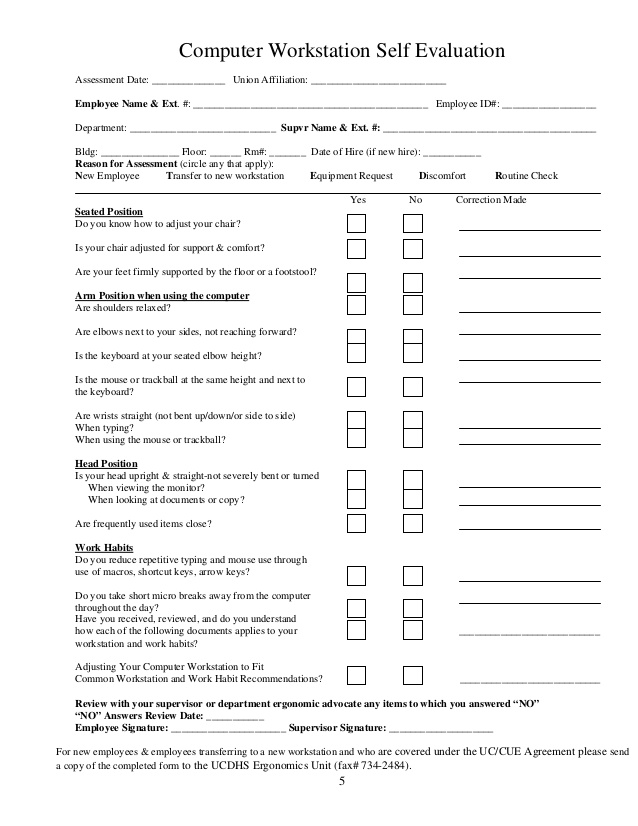 Computer Workstation Self Evaluation

Assessment Date: ____ Union Affiliation: ____

Employee Name & Ext. #: ____ Employee ID#: ____

Department: ____ Supvr Name & Ext. #: ____

Bldg: ____ Floor: ____ Rm#: ____ Date of Hire (if new hire): ____
Reason for Assessment (circle any that apply):
New Employee Transfer to new workstation Equipment Request Discomfort Routine Check

Yes No Correction Made

Seated Position
Do you know how to adjust your chair? ☐ ☐ ____

Is your chair adjusted for support & comfort? ☐ ☐ ____

Are your feet firmly supported by the floor or a footstool? ☐ ☐ ____

Arm Position when using the computer
Are shoulders relaxed? ☐ ☐ ____

Are elbows next to your sides, not reaching forward? ☐ ☐ ____

Is the keyboard at your seated elbow height? ☐ ☐ ____

Is the mouse or trackball at the same height and next to the keyboard? ☐ ☐ ____

Are wrists straight (not bent up/down/or side to side)
When typing? ☐ ☐ ____
When using the mouse or trackball? ☐ ☐ ____

Head Position
Is your head upright & straight-not severely bent or turned
When viewing the monitor? ☐ ☐ ____
When looking at documents or copy? ☐ ☐ ____

Are frequently used items close? ☐ ☐ ____

Work Habits
Do you reduce repetitive typing and mouse use through use of macros, shortcut keys, arrow keys? ☐ ☐ ____

Do you take short micro breaks away from the computer throughout the day? ☐ ☐ ____
Have you received, reviewed, and do you understand how each of the following documents applies to your workstation and work habits? ☐ ☐ ____

Adjusting Your Computer Workstation to Fit Common Workstation and Work Habit Recommendations? ☐ ☐ ____

Review with your supervisor or department ergonomic advocate any items to which you answered "NO"
"NO" Answers Review Date: ____
Employee Signature: ____ Supervisor Signature: ____

For new employees & employees transferring to a new workstation and who are covered under the UC/CUE Agreement please send a copy of the completed form to the UCDHS Ergonomics Unit (fax# 734-2484).

5